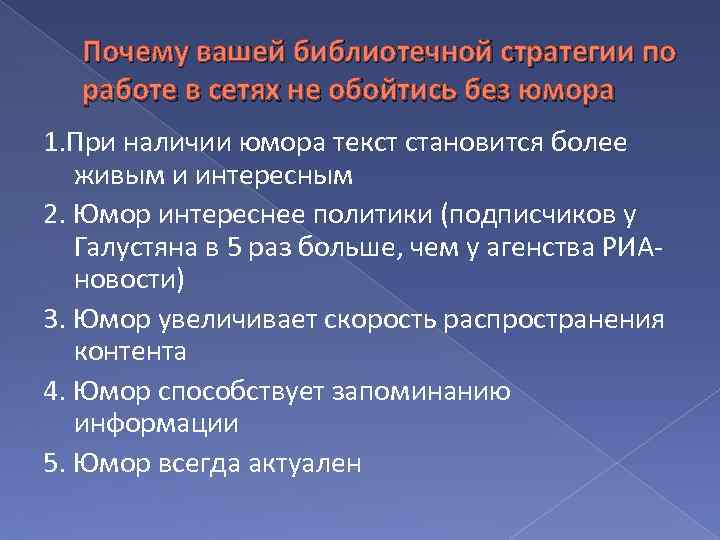 Почему вашей библиотечной стратегии по работе в сетях не обойтись без юмора

1.При наличии юмора текст становится более живым и интересным

2. Юмор интереснее политики (подписчиков у Галустяна в 5 раз больше, чем у агенства РИА-новости)

3. Юмор увеличивает скорость распространения контента

4. Юмор способствует запоминанию информации

5. Юмор всегда актуален